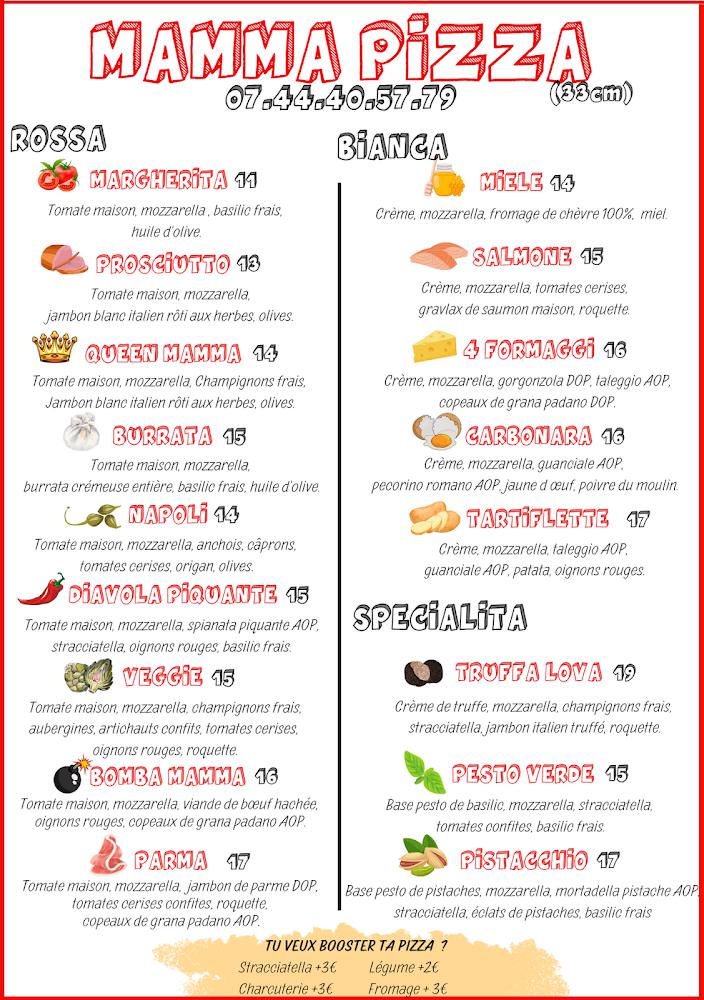 MAMMA PIZZA
07.44.40.57.79
(33cm)

ROSSA

MARGHERITA 11
Tomate maison, mozzarella , basilic frais, huile d'olive.

PROSCIUTTO 13
Tomate maison, mozzarella, jambon blanc italien rôti aux herbes, olives.

QUEEN MAMMA 14
Tomate maison, mozzarella, Champignons frais, Jambon blanc italien rôti aux herbes, olives.

BURRATA 15
Tomate maison, mozzarella, burrata crémeuse entière, basilic frais, huile d'olive.

NAPOLI 14
Tomate maison, mozzarella, anchois, câprons, tomates cerises, origan, olives.

DIAVOLA PIQUANTE 15
Tomate maison, mozzarella, spianata piquante AOP, stracciatella, oignons rouges, basilic frais.

VEGGIE 15
Tomate maison, mozzarella, champignons frais, aubergines, artichauts confits, tomates cerises, oignons rouges, roquette.

BOMBA MAMMA 16
Tomate maison, mozzarella, viande de bœuf hachée, oignons rouges, copeaux de grana padano AOP.

PARMA 17
Tomate maison, mozzarella, jambon de parme DOP, tomates cerises confites, roquette, copeaux de grana padano AOP.

BIANCA

MIELE 14
Crème, mozzarella, fromage de chèvre 100%, miel.

SALMONE 15
Crème, mozzarella, tomates cerises, gravlax de saumon maison, roquette.

4 FORMAGGI 16
Crème, mozzarella, gorgonzola DOP, taleggio AOP, copeaux de grana padano DOP.

CARBONARA 16
Crème, mozzarella, guanciale AOP, pecorino romano AOP, jaune d œuf, poivre du moulin.

TARTIFLETTE 17
Crème, mozzarella, taleggio AOP, guanciale AOP, patata, oignons rouges.

SPECIALITA

TRUFFA LOVA 19
Crème de truffe, mozzarella, champignons frais, stracciatella, jambon italien truffé, roquette.

PESTO VERDE 15
Base pesto de basilic, mozzarella, stracciatella, tomates confites, basilic frais.

PISTACCHIO 17
Base pesto de pistaches, mozzarella, mortadella pistache AOP, stracciatella, éclats de pistaches, basilic frais

TU VEUX BOOSTER TA PIZZA ?
Stracciatella +3€ Légume +2€
Charcuterie +3€ Fromage + 3€